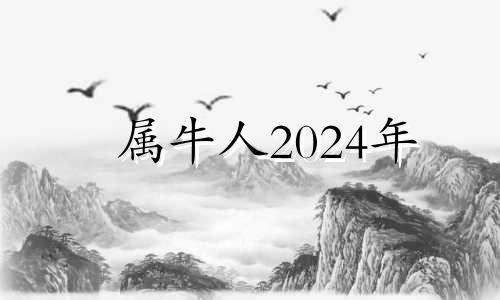 属牛人2024年